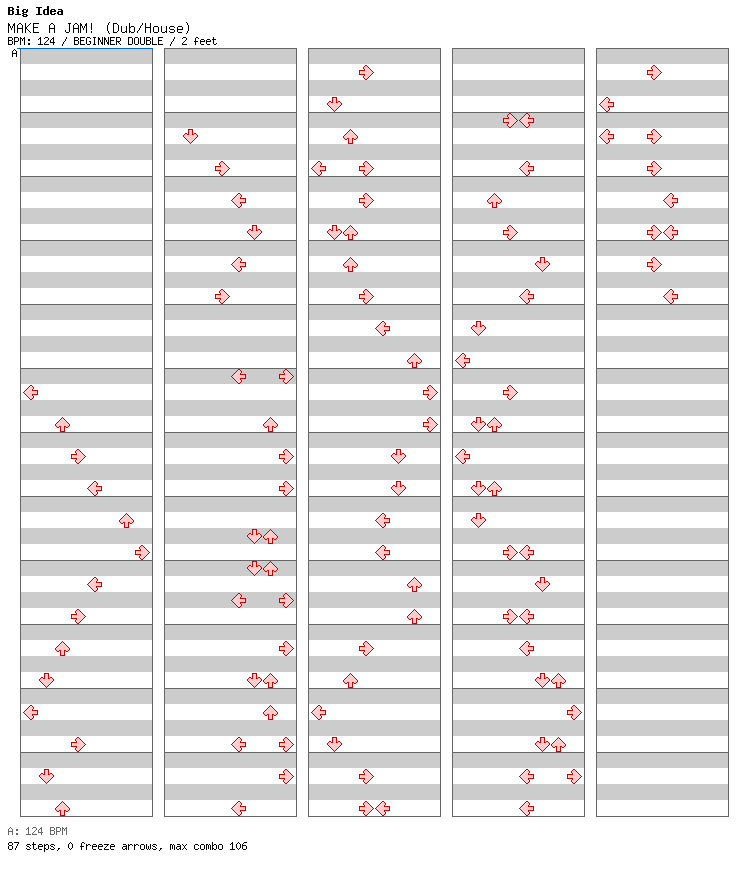 Big Idea
MAKE A JAM! (Dub/House)
BPM: 124 / BEGINNER DOUBLE / 2 feet
A

A: 124 BPM
87 steps, 0 freeze arrows, max combo 106